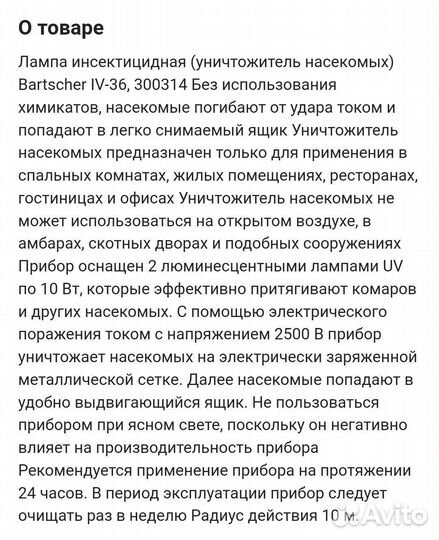 О товаре

Лампа инсектицидная (уничтожитель насекомых) Bartscher IV-36, 300314 Без использования химикатов, насекомые погибают от удара током и попадают в легко снимаемый ящик Уничтожитель насекомых предназначен только для применения в спальных комнатах, жилых помещениях, ресторанах, гостиницах и офисах Уничтожитель насекомых не может использоваться на открытом воздухе, в амбарах, скотных дворах и подобных сооружениях Прибор оснащен 2 люминесцентными лампами UV по 10 Вт, которые эффективно притягивают комаров и других насекомых. С помощью электрического поражения током с напряжением 2500 В прибор уничтожает насекомых на электрически заряженной металлической сетке. Далее насекомые попадают в удобно выдвигающийся ящик. Не пользоваться прибором при ясном свете, поскольку он негативно влияет на производительность прибора Рекомендуется применение прибора на протяжении 24 часов. В период эксплуатации прибор следует очищать раз в неделю Радиус действия 10 м.

Avito